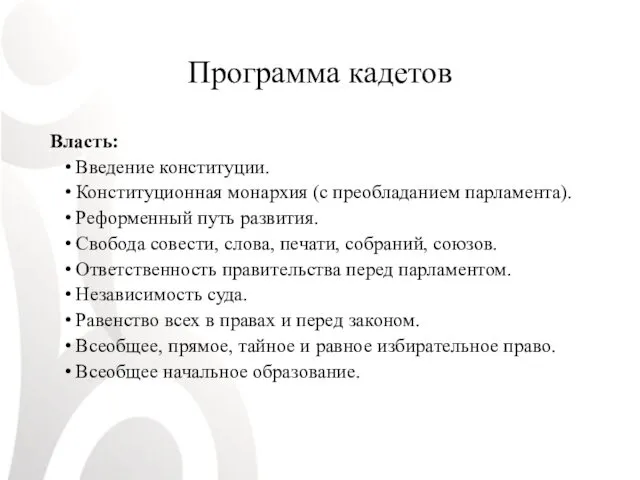 Программа кадетов

Власть:
• Введение конституции.
• Конституционная монархия (с преобладанием парламента).
• Реформенный путь развития.
• Свобода совести, слова, печати, собраний, союзов.
• Ответственность правительства перед парламентом.
• Независимость суда.
• Равенство всех в правах и перед законом.
• Всеобщее, прямое, тайное и равное избирательное право.
• Всеобщее начальное образование.